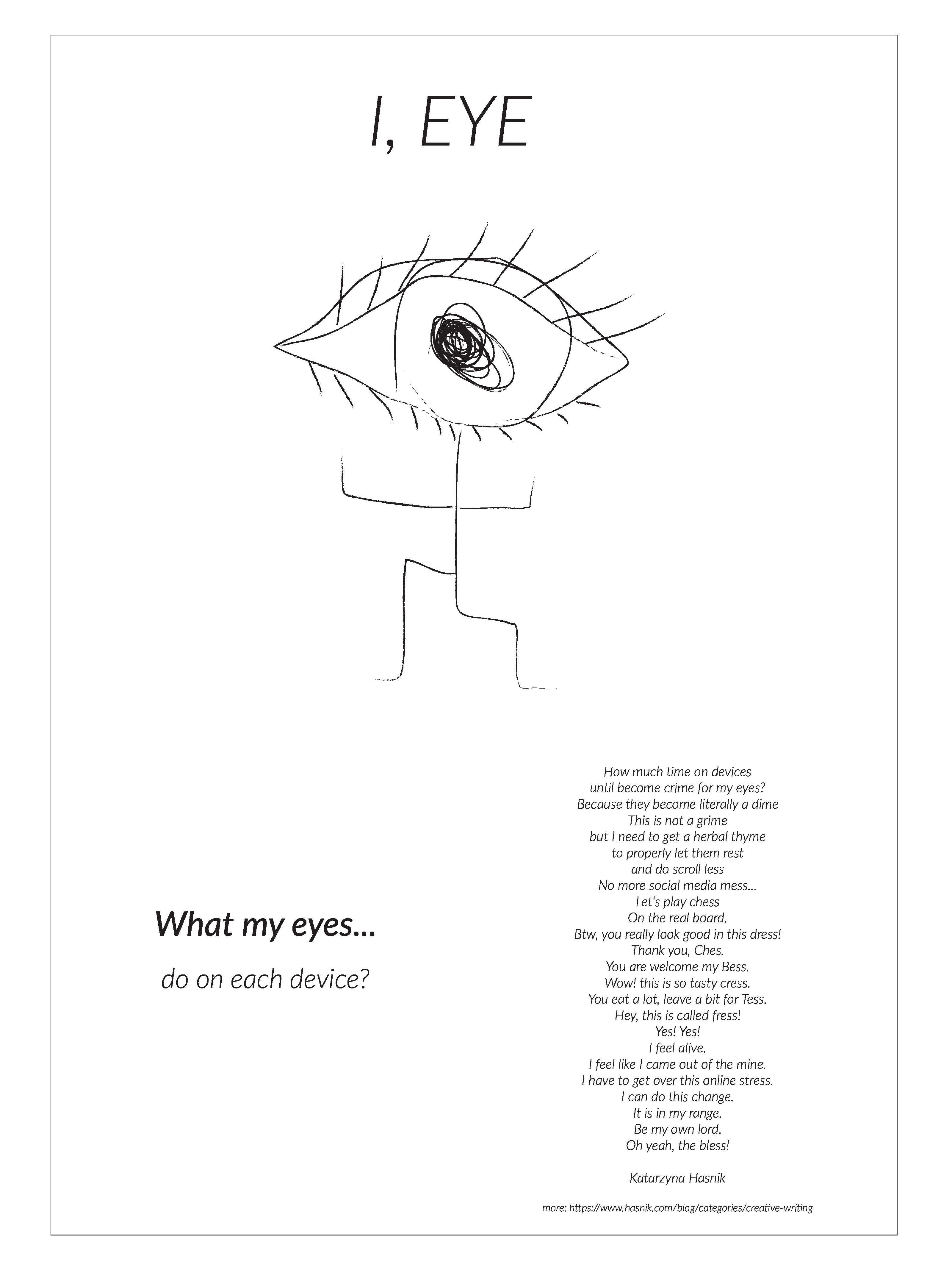 I, EYE

What my eyes...

do on each device?

How much time on devices
until become crime for my eyes?
Because they become literally a dime
This is not a grime
but I need to get a herbal thyme
to properly let them rest
and do scroll less
No more social media mess...
Let's play chess
On the real board.
Btw, you really look good in this dress!
Thank you, Ches.
You are welcome my Bess.
Wow! this is so tasty cress.
You eat a lot, leave a bit for Tess.
Hey, this is called fress!
Yes! Yes!
I feel alive.
I feel like I came out of the mine.
I have to get over this online stress.
I can do this change.
It is in my range.
Be my own lord.
Oh yeah, the bless!

Katarzyna Hasnik

more: https://www.hasnik.com/blog/categories/creative-writing